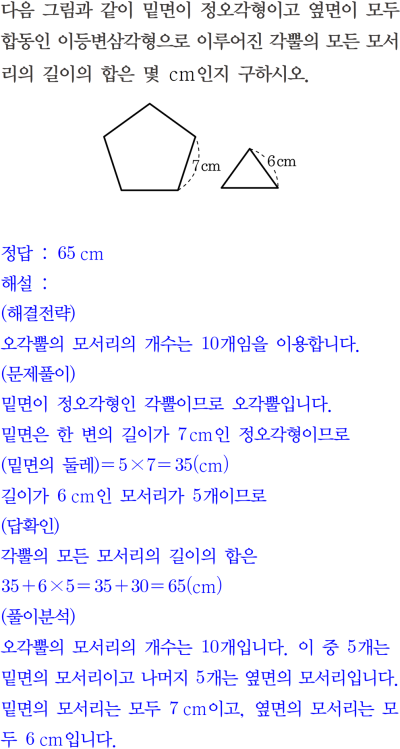 다음 그림과 같이 밑면이 정오각형이고 옆면이 모두 합동인 이등변삼각형으로 이루어진 각뿔의 모든 모서리의 길이의 합은 몇 cm인지 구하시오.

7cm

6cm

정답 : 65 cm
해설 :
(해결전략)
오각뿔의 모서리의 개수는 10개임을 이용합니다.
(문제풀이)
밑면이 정오각형인 각뿔이므로 오각뿔입니다.
밑면은 한 변의 길이가 7cm인 정오각형이므로
(밑면의 둘레)$=5\times7=35$(cm)
길이가 6 cm인 모서리가 5개이므로
(답확인)
각뿔의 모든 모서리의 길이의 합은
$35+6\times5=35+30=65$(cm)
(풀이분석)
오각뿔의 모서리의 개수는 10개입니다. 이 중 5개는 밑면의 모서리이고 나머지 5개는 옆면의 모서리입니다. 밑면의 모서리는 모두 7 cm이고, 옆면의 모서리는 모두 6 cm입니다.